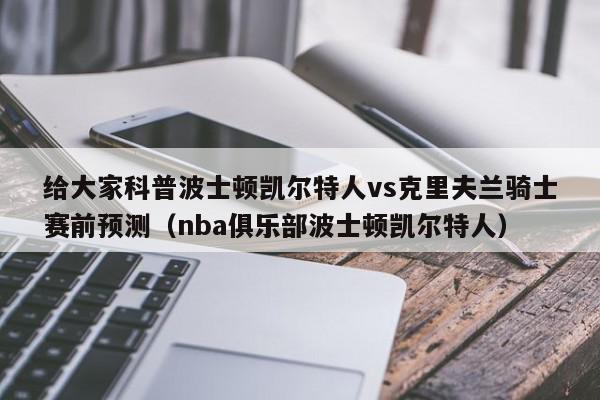 给大家科普波士顿凯尔特人vs克里夫兰骑士赛前预测（nba俱乐部波士顿凯尔特人）